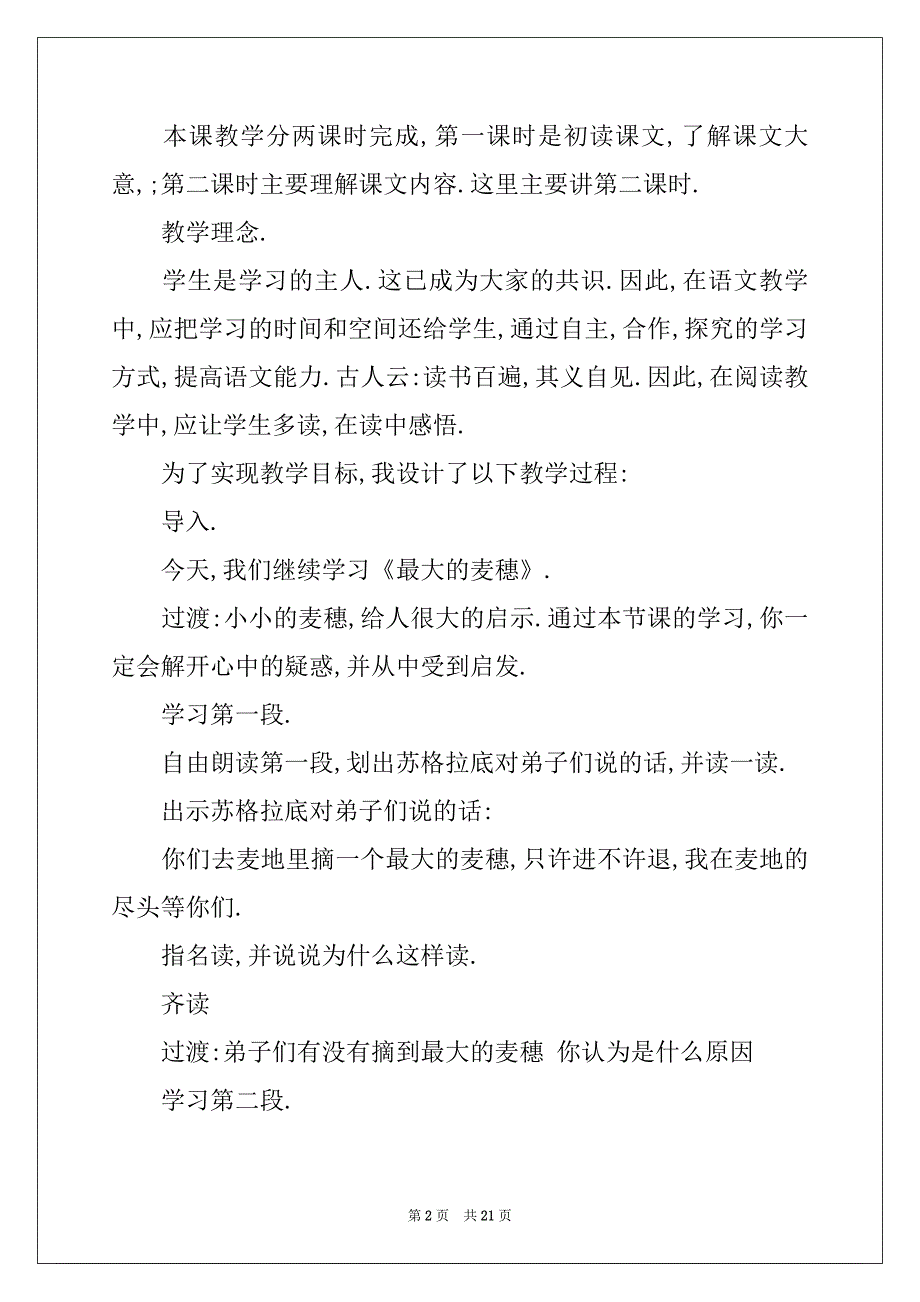 本课教学分两课时完成,第一课时是初读课文,了解课文大意,;第二课时主要理解课文内容.这里主要讲第二课时.

教学理念.

学生是学习的主人.这已成为大家的共识.因此,在语文教学中,应把学习的时间和空间还给学生,通过自主,合作,探究的学习方式,提高语文能力.古人云:读书百遍,其义自见.因此,在阅读教学中,应让学生多读,在读中感悟.

为了实现教学目标,我设计了以下教学过程:

导入.

今天,我们继续学习《最大的麦穗》.

过渡:小小的麦穗,给人很大的启示.通过本节课的学习,你一定会解开心中的疑惑,并从中受到启发.

学习第一段.

自由朗读第一段,划出苏格拉底对弟子们说的话,并读一读.

出示苏格拉底对弟子们说的话:

你们去麦地里摘一个最大的麦穗,只许进不许退,我在麦地的尽头等你们.

指名读,并说说为什么这样读.

齐读

过渡:弟子们有没有摘到最大的麦穗 你认为是什么原因

学习第二段.

第 2 页 共 21 页